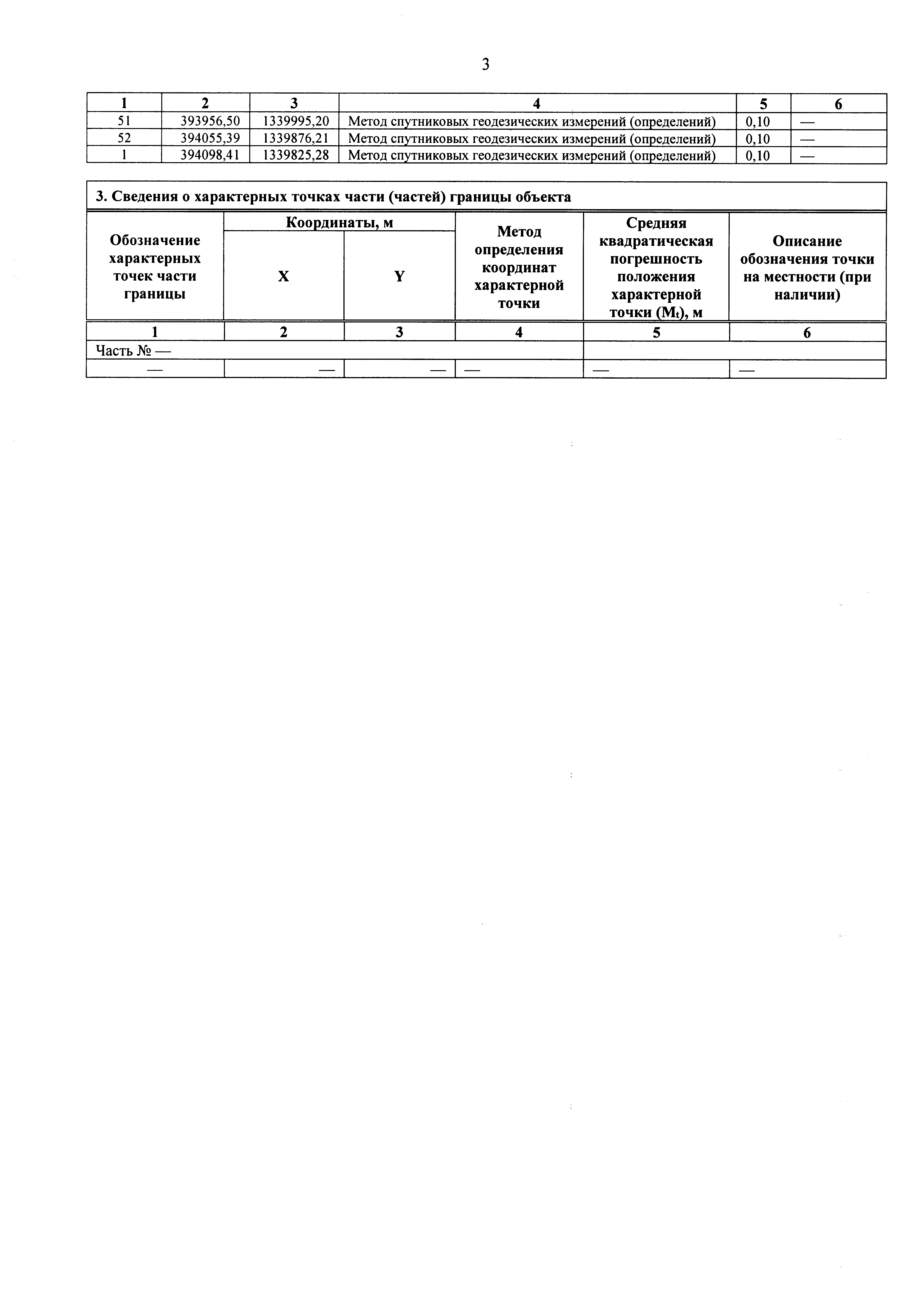 3

| 1 | 2 | 3 | 4 | 5 | 6 |
|---|---|---|---|---|---|
| 51 | 393956,50 | 1339995,20 | Метод спутниковых геодезических измерений (определений) | 0,10 | — |
| 52 | 394055,39 | 1339876,21 | Метод спутниковых геодезических измерений (определений) | 0,10 | — |
| 1 | 394098,41 | 1339825,28 | Метод спутниковых геодезических измерений (определений) | 0,10 | — |

3. Сведения о характерных точках части (частей) границы объекта

| Обозначение характерных точек части границы | Координаты, м X | Координаты, м Y | Метод определения координат характерной точки | Средняя квадратическая погрешность положения характерной точки ($M_t$), м | Описание обозначения точки на местности (при наличии) |
|---|---|---|---|---|---|
| 1 | 2 | 3 | 4 | 5 | 6 |
| Часть № — | | | | | |
| — | — | — | — | — | — |